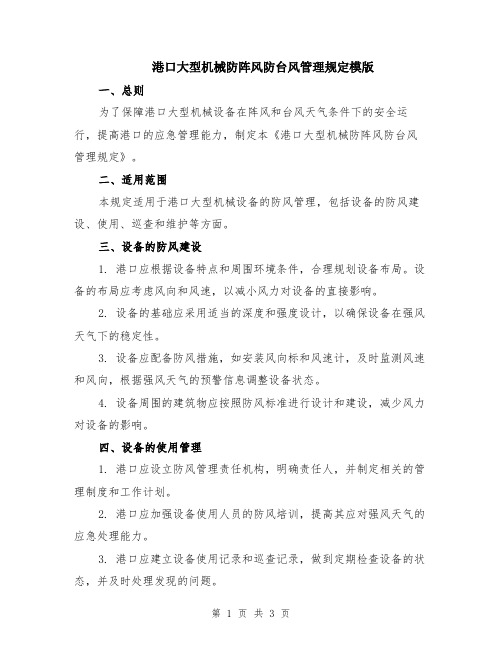 港口大型机械防阵风防台风管理规定模版

一、总则

为了保障港口大型机械设备在阵风和台风天气条件下的安全运行，提高港口的应急管理能力，制定本《港口大型机械防阵风防台风管理规定》。

二、适用范围

本规定适用于港口大型机械设备的防风管理，包括设备的防风建设、使用、巡查和维护等方面。

三、设备的防风建设

1. 港口应根据设备特点和周围环境条件，合理规划设备布局。设备的布局应考虑风向和风速，以减小风力对设备的直接影响。

2. 设备的基础应采用适当的深度和强度设计，以确保设备在强风天气下的稳定性。

3. 设备应配备防风措施，如安装风向标和风速计，及时监测风速和风向，根据强风天气的预警信息调整设备状态。

4. 设备周围的建筑物应按照防风标准进行设计和建设，减少风力对设备的影响。

四、设备的使用管理

1. 港口应设立防风管理责任机构，明确责任人，并制定相关的管理制度和工作计划。

2. 港口应加强设备使用人员的防风培训，提高其应对强风天气的应急处理能力。

3. 港口应建立设备使用记录和巡查记录，做到定期检查设备的状态，并及时处理发现的问题。

第 1 页 共 3 页